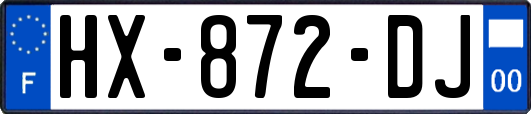 F
HX-872-DJ
00